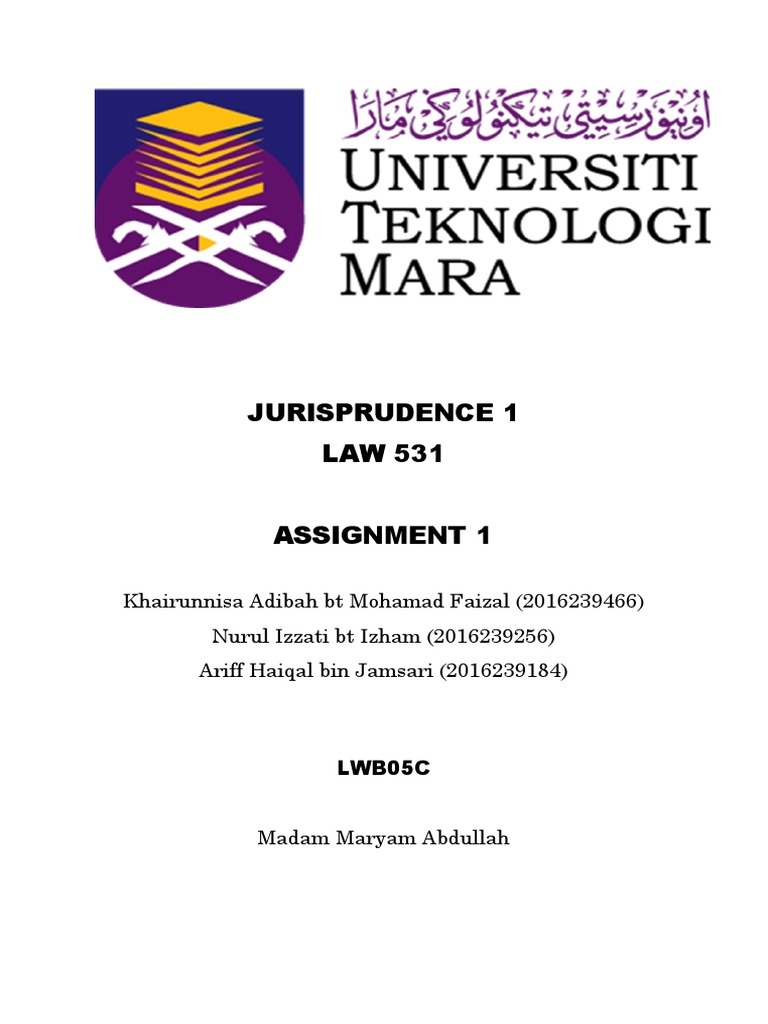 اونيۏرسيتي تيكنولوݢي مارا

UNIVERSITI TEKNOLOGI MARA

JURISPRUDENCE 1
LAW 531

ASSIGNMENT 1

Khairunnisa Adibah bt Mohamad Faizal (2016239466)
Nurul Izzati bt Izham (2016239256)
Ariff Haiqal bin Jamsari (2016239184)

LWB05C

Madam Maryam Abdullah